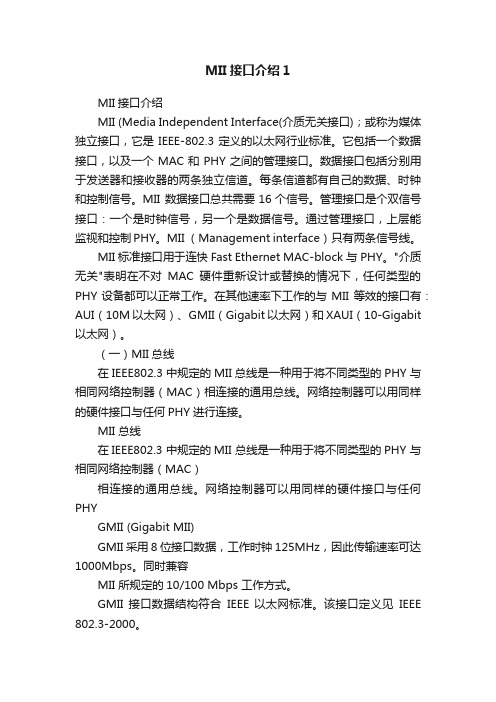 MII 接口介绍 1

MII 接口介绍

MII (Media Independent Interface(介质无关接口)；或称为媒体独立接口，它是 IEEE-802.3 定义的以太网行业标准。它包括一个数据接口，以及一个 MAC 和 PHY 之间的管理接口。数据接口包括分别用于发送器和接收器的两条独立信道。每条信道都有自己的数据、时钟和控制信号。MII 数据接口总共需要 16 个信号。管理接口是个双信号接口：一个是时钟信号，另一个是数据信号。通过管理接口，上层能监视和控制 PHY。MII （Management interface）只有两条信号线。

MII 标准接口用于连快 Fast Ethernet MAC-block 与 PHY。"介质无关"表明在不对 MAC 硬件重新设计或替换的情况下，任何类型的 PHY 设备都可以正常工作。在其他速率下工作的与 MII 等效的接口有：AUI（10M 以太网）、GMII（Gigabit 以太网）和 XAUI（10-Gigabit 以太网）。

（一）MII 总线

在 IEEE802.3 中规定的 MII 总线是一种用于将不同类型的 PHY 与相同网络控制器（MAC）相连接的通用总线。网络控制器可以用同样的硬件接口与任何 PHY 进行连接。

MII 总线

在 IEEE802.3 中规定的 MII 总线是一种用于将不同类型的 PHY 与相同网络控制器（MAC）

相连接的通用总线。网络控制器可以用同样的硬件接口与任何 PHY

GMII (Gigabit MII)

GMII 采用 8 位接口数据，工作时钟 125MHz，因此传输速率可达 1000Mbps。同时兼容

MII 所规定的 10/100 Mbps 工作方式。

GMII 接口数据结构符合 IEEE 以太网标准。该接口定义见 IEEE 802.3-2000。